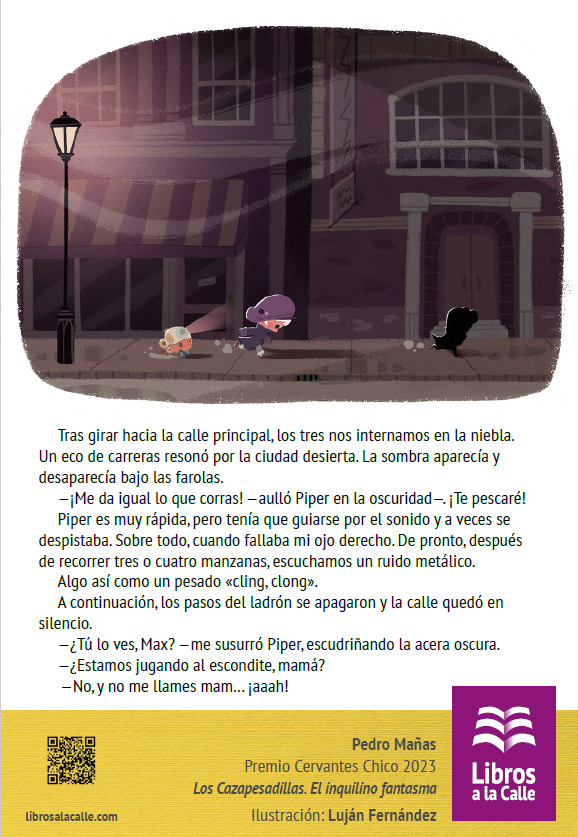 Tras girar hacia la calle principal, los tres nos internamos en la niebla. Un eco de carreras resonó por la ciudad desierta. La sombra aparecía y desaparecía bajo las farolas.

—¡Me da igual lo que corras! —aulló Piper en la oscuridad—. ¡Te pescaré!

Piper es muy rápida, pero tenía que guiarse por el sonido y a veces se despistaba. Sobre todo, cuando fallaba mi ojo derecho. De pronto, después de recorrer tres o cuatro manzanas, escuchamos un ruido metálico.

Algo así como un pesado «cling, clong».

A continuación, los pasos del ladrón se apagaron y la calle quedó en silencio.

—¿Tú lo ves, Max? —me susurró Piper, escudriñando la acera oscura.

—¿Estamos jugando al escondite, mamá?

—No, y no me llames mam... ¡aaah!

librosalacalle.com

Pedro Mañas
Premio Cervantes Chico 2023
Los Cazapesadillas. El inquilino fantasma
Ilustración: Luján Fernández

Libros a la Calle